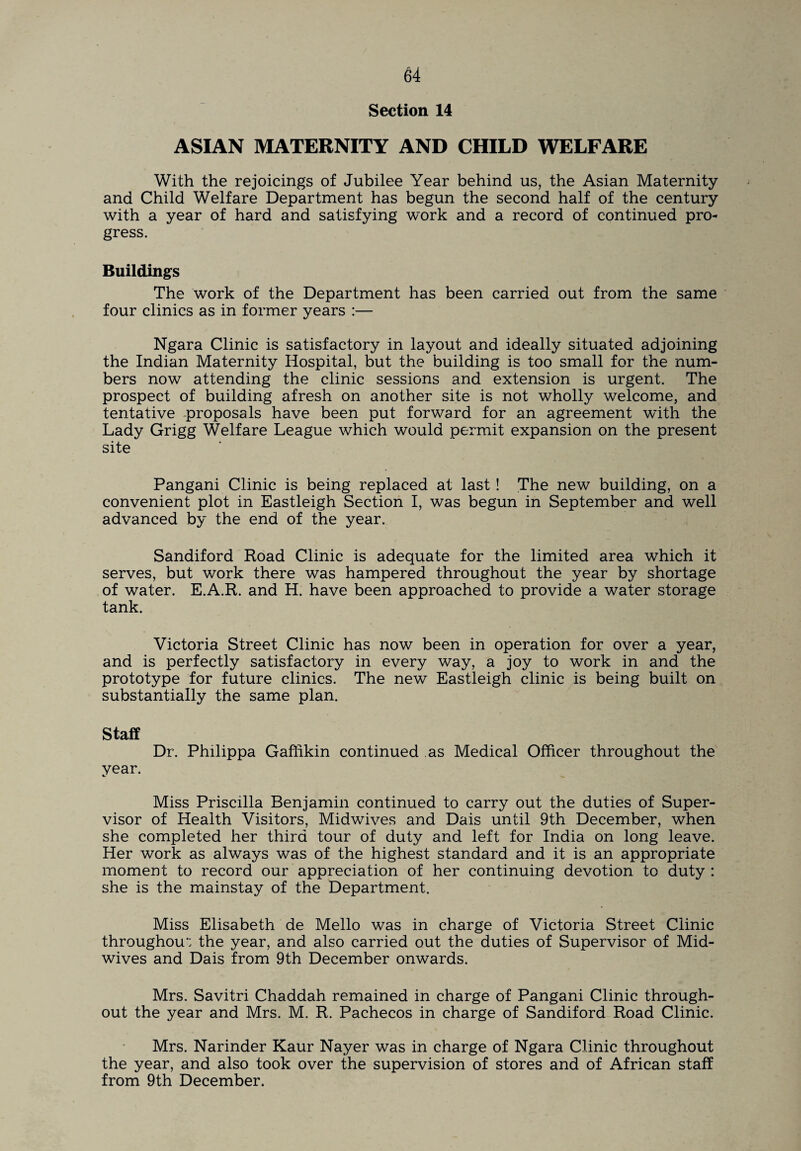 64

Section 14

ASIAN MATERNITY AND CHILD WELFARE

With the rejoicings of Jubilee Year behind us, the Asian Maternity and Child Welfare Department has begun the second half of the century with a year of hard and satisfying work and a record of continued progress.

Buildings

The work of the Department has been carried out from the same four clinics as in former years :—

Ngara Clinic is satisfactory in layout and ideally situated adjoining the Indian Maternity Hospital, but the building is too small for the numbers now attending the clinic sessions and extension is urgent. The prospect of building afresh on another site is not wholly welcome, and tentative proposals have been put forward for an agreement with the Lady Grigg Welfare League which would permit expansion on the present site

Pangani Clinic is being replaced at last ! The new building, on a convenient plot in Eastleigh Section I, was begun in September and well advanced by the end of the year.

Sandiford Road Clinic is adequate for the limited area which it serves, but work there was hampered throughout the year by shortage of water. E.A.R. and H. have been approached to provide a water storage tank.

Victoria Street Clinic has now been in operation for over a year, and is perfectly satisfactory in every way, a joy to work in and the prototype for future clinics. The new Eastleigh clinic is being built on substantially the same plan.

Staff

Dr. Philippa Gaffikin continued as Medical Officer throughout the year.

Miss Priscilla Benjamin continued to carry out the duties of Supervisor of Health Visitors, Midwives and Dais until 9th December, when she completed her third tour of duty and left for India on long leave. Her work as always was of the highest standard and it is an appropriate moment to record our appreciation of her continuing devotion to duty : she is the mainstay of the Department.

Miss Elisabeth de Mello was in charge of Victoria Street Clinic throughout the year, and also carried out the duties of Supervisor of Midwives and Dais from 9th December onwards.

Mrs. Savitri Chaddah remained in charge of Pangani Clinic throughout the year and Mrs. M. R. Pachecos in charge of Sandiford Road Clinic.

Mrs. Narinder Kaur Nayer was in charge of Ngara Clinic throughout the year, and also took over the supervision of stores and of African staff from 9th December.